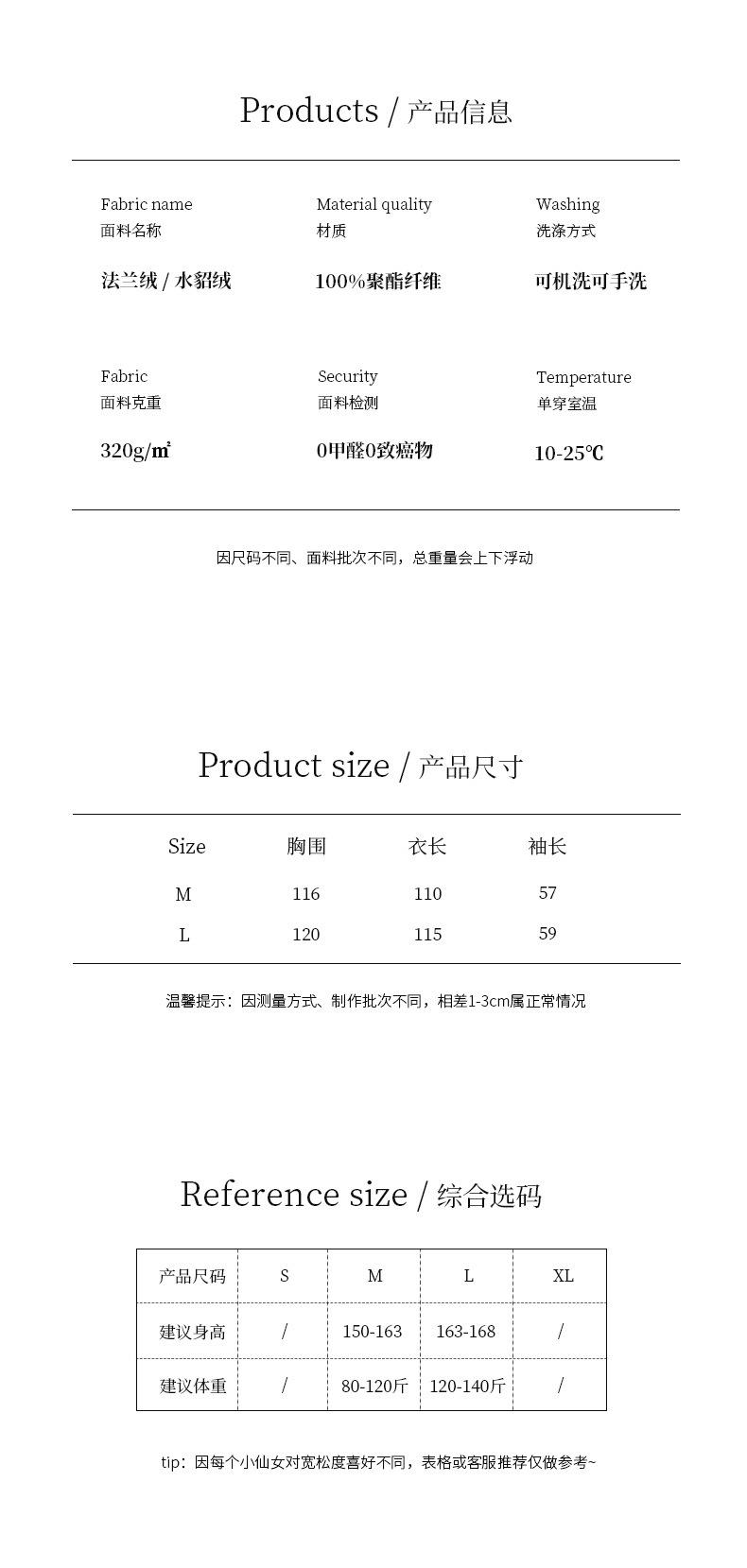 Products / 产品信息

Fabric name
面料名称

法兰绒 / 水貂绒

Material quality
材质

100%聚酯纤维

Washing
洗涤方式

可机洗可手洗

Fabric
面料克重

320g/㎡

Security
面料检测

0甲醛0致癌物

Temperature
单穿室温

10-25℃

因尺码不同、面料批次不同，总重量会上下浮动

Product size / 产品尺寸

| Size | 胸围 | 衣长 | 袖长 |
|---|---|---|---|
| M | 116 | 110 | 57 |
| L | 120 | 115 | 59 |

温馨提示：因测量方式、制作批次不同，相差1-3cm属正常情况

Reference size / 综合选码

| 产品尺码 | S | M | L | XL |
|---|---|---|---|---|
| 建议身高 | / | 150-163 | 163-168 | / |
| 建议体重 | / | 80-120斤 | 120-140斤 | / |

tip：因每个小仙女对宽松度喜好不同，表格或客服推荐仅做参考~